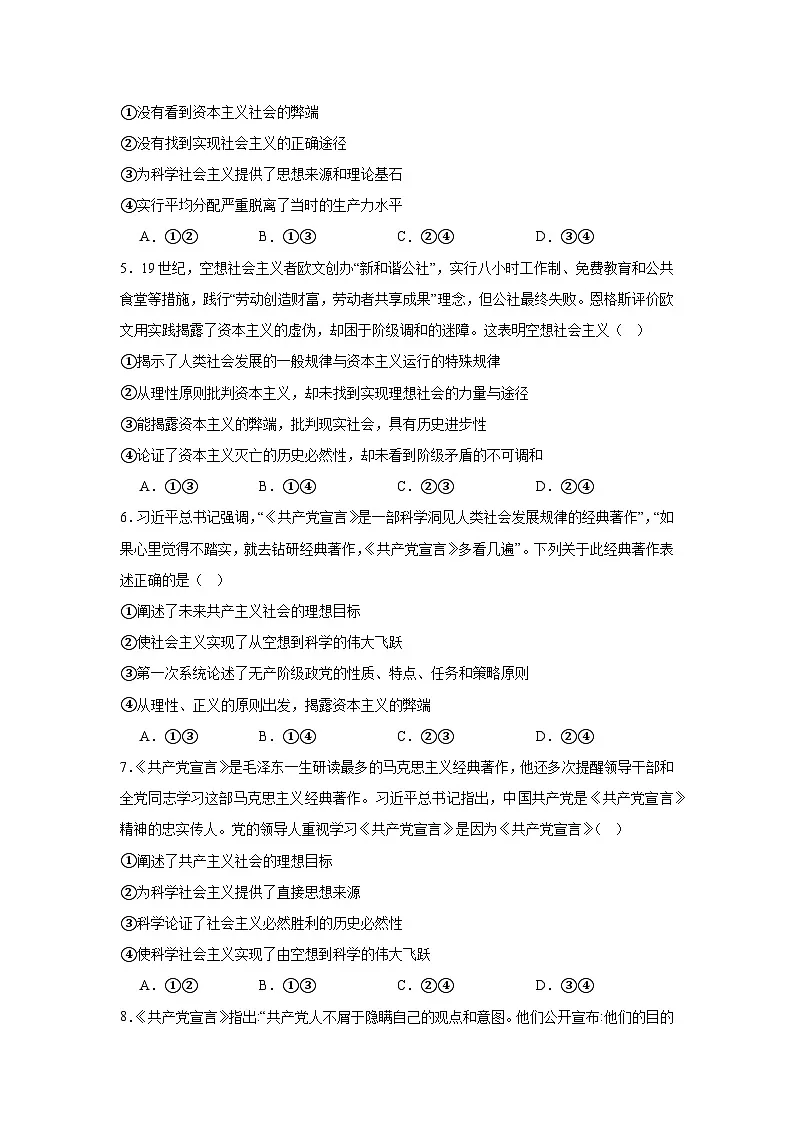 ①没有看到资本主义社会的弊端

②没有找到实现社会主义的正确途径

③为科学社会主义提供了思想来源和理论基石

④实行平均分配严重脱离了当时的生产力水平

A．①②　　B．①③　　C．②④　　D．③④

5．19世纪，空想社会主义者欧文创办“新和谐公社”，实行八小时工作制、免费教育和公共食堂等措施，践行“劳动创造财富，劳动者共享成果”理念，但公社最终失败。恩格斯评价欧文用实践揭露了资本主义的虚伪，却困于阶级调和的迷障。这表明空想社会主义（　）

①揭示了人类社会发展的一般规律与资本主义运行的特殊规律

②从理性原则批判资本主义，却未找到实现理想社会的力量与途径

③能揭露资本主义的弊端，批判现实社会，具有历史进步性

④论证了资本主义灭亡的历史必然性，却未看到阶级矛盾的不可调和

A．①③　　B．①④　　C．②③　　D．②④

6．习近平总书记强调，“《共产党宣言》是一部科学洞见人类社会发展规律的经典著作”，“如果心里觉得不踏实，就去钻研经典著作，《共产党宣言》多看几遍”。下列关于此经典著作表述正确的是（　）

①阐述了未来共产主义社会的理想目标

②使社会主义实现了从空想到科学的伟大飞跃

③第一次系统论述了无产阶级政党的性质、特点、任务和策略原则

④从理性、正义的原则出发，揭露资本主义的弊端

A．①③　　B．①④　　C．②③　　D．②④

7．《共产党宣言》是毛泽东一生研读最多的马克思主义经典著作，他还多次提醒领导干部和全党同志学习这部马克思主义经典著作。习近平总书记指出，中国共产党是《共产党宣言》精神的忠实传人。党的领导人重视学习《共产党宣言》是因为《共产党宣言》（　）

①阐述了共产主义社会的理想目标

②为科学社会主义提供了直接思想来源

③科学论证了社会主义必然胜利的历史必然性

④使科学社会主义实现了由空想到科学的伟大飞跃

A．①②　　B．①③　　C．②④　　D．③④

8．《共产党宣言》指出:“共产党人不屑于隐瞒自己的观点和意图。他们公开宣布:他们的目的